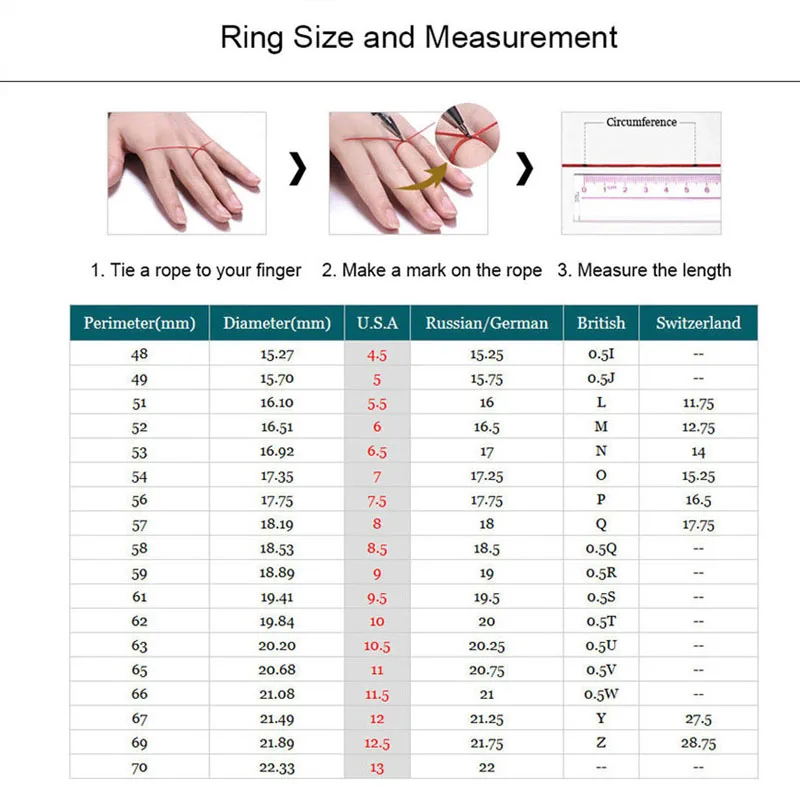 Ring Size and Measurement

Circumference

1. Tie a rope to your finger 2. Make a mark on the rope 3. Measure the length

| Perimeter(mm) | Diameter(mm) | U.S.A | Russian/German | British | Switzerland |
|---|---|---|---|---|---|
| 48 | 15.27 | 4.5 | 15.25 | 0.5I | -- |
| 49 | 15.70 | 5 | 15.75 | 0.5J | -- |
| 51 | 16.10 | 5.5 | 16 | L | 11.75 |
| 52 | 16.51 | 6 | 16.5 | M | 12.75 |
| 53 | 16.92 | 6.5 | 17 | N | 14 |
| 54 | 17.35 | 7 | 17.25 | O | 15.25 |
| 56 | 17.75 | 7.5 | 17.75 | P | 16.5 |
| 57 | 18.19 | 8 | 18 | Q | 17.75 |
| 58 | 18.53 | 8.5 | 18.5 | 0.5Q | -- |
| 59 | 18.89 | 9 | 19 | 0.5R | -- |
| 61 | 19.41 | 9.5 | 19.5 | 0.5S | -- |
| 62 | 19.84 | 10 | 20 | 0.5T | -- |
| 63 | 20.20 | 10.5 | 20.25 | 0.5U | -- |
| 65 | 20.68 | 11 | 20.75 | 0.5V | -- |
| 66 | 21.08 | 11.5 | 21 | 0.5W | -- |
| 67 | 21.49 | 12 | 21.25 | Y | 27.5 |
| 69 | 21.89 | 12.5 | 21.75 | Z | 28.75 |
| 70 | 22.33 | 13 | 22 | -- | -- |